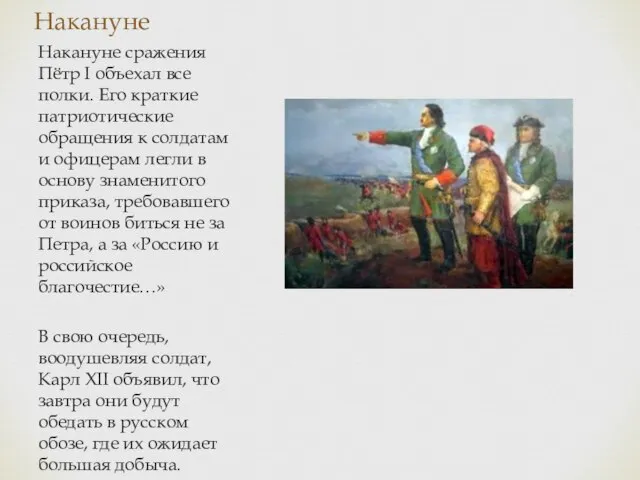 Накануне

Накануне сражения Пётр I объехал все полки. Его краткие патриотические обращения к солдатам и офицерам легли в основу знаменитого приказа, требовавшего от воинов биться не за Петра, а за «Россию и российское благочестие…»

В свою очередь, воодушевляя солдат, Карл XII объявил, что завтра они будут обедать в русском обозе, где их ожидает большая добыча.